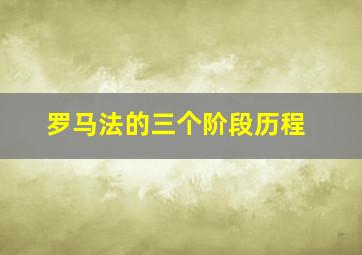 罗马法的三个阶段历程